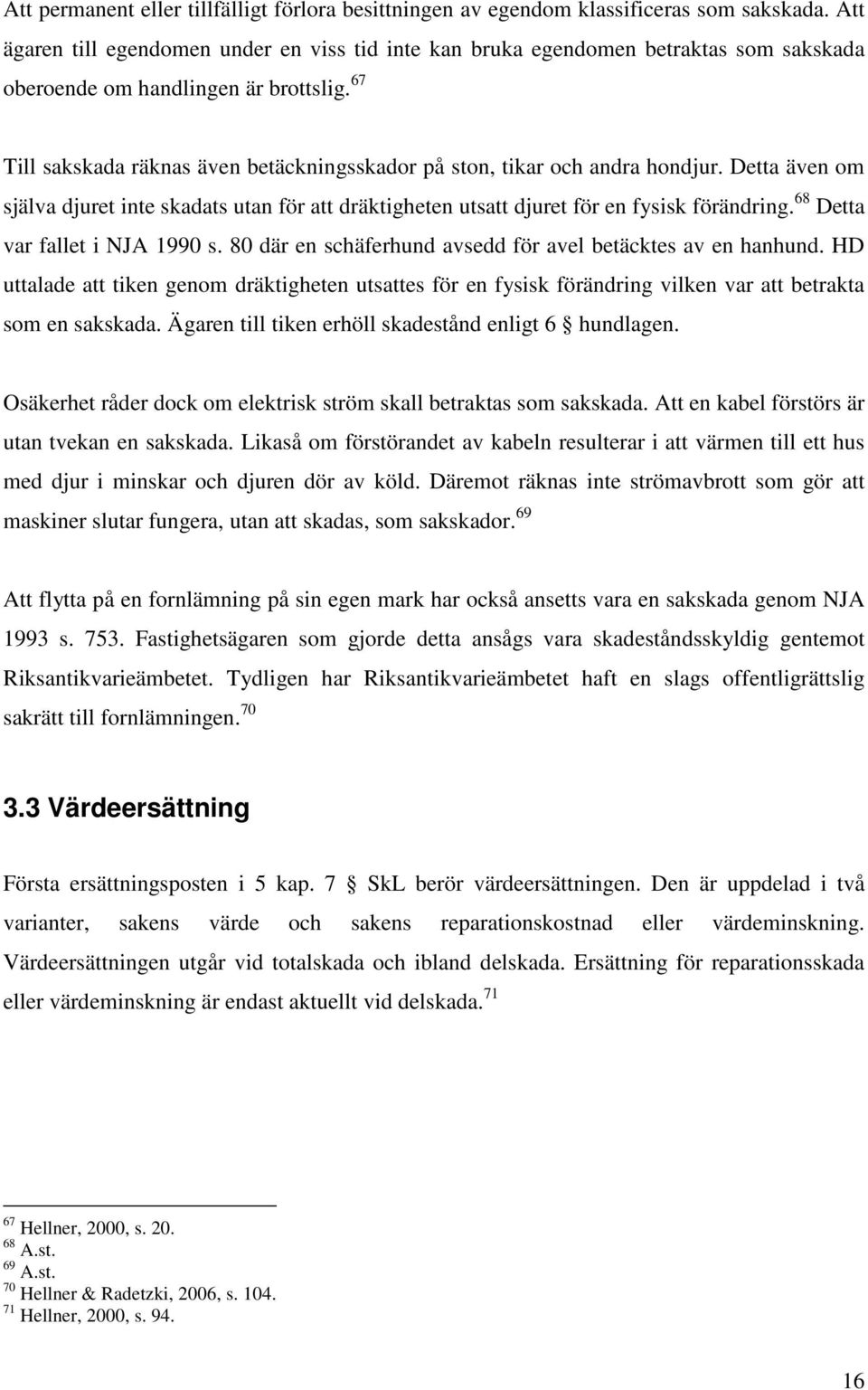 Att permanent eller tillfälligt förlora besittningen av egendom klassificeras som sakskada. Att ägaren till egendomen under en viss tid inte kan bruka egendomen betraktas som sakskada oberoende om handlingen är brottslig.$^{67}$

Till sakskada räknas även betäckningsskador på ston, tikar och andra hondjur. Detta även om själva djuret inte skadats utan för att dräktigheten utsatt djuret för en fysisk förändring.$^{68}$ Detta var fallet i NJA 1990 s. 80 där en schäferhund avsedd för avel betäcktes av en hanhund. HD uttalade att tiken genom dräktigheten utsattes för en fysisk förändring vilken var att betrakta som en sakskada. Ägaren till tiken erhöll skadestånd enligt 6 § hundlagen.

Osäkerhet råder dock om elektrisk ström skall betraktas som sakskada. Att en kabel förstörs är utan tvekan en sakskada. Likaså om förstörandet av kabeln resulterar i att värmen till ett hus med djur i minskar och djuren dör av köld. Däremot räknas inte strömavbrott som gör att maskiner slutar fungera, utan att skadas, som sakskador.$^{69}$

Att flytta på en fornlämning på sin egen mark har också ansetts vara en sakskada genom NJA 1993 s. 753. Fastighetsägaren som gjorde detta ansågs vara skadeståndsskyldig gentemot Riksantikvarieämbetet. Tydligen har Riksantikvarieämbetet haft en slags offentligrättslig sakrätt till fornlämningen.$^{70}$

3.3 Värdeersättning

Första ersättningsposten i 5 kap. 7 § SkL berör värdeersättningen. Den är uppdelad i två varianter, sakens värde och sakens reparationskostnad eller värdeminskning. Värdeersättningen utgår vid totalskada och ibland delskada. Ersättning för reparationsskada eller värdeminskning är endast aktuellt vid delskada.$^{71}$

$^{67}$ Hellner, 2000, s. 20.
$^{68}$ A.st.
$^{69}$ A.st.
$^{70}$ Hellner & Radetzki, 2006, s. 104.
$^{71}$ Hellner, 2000, s. 94.

16